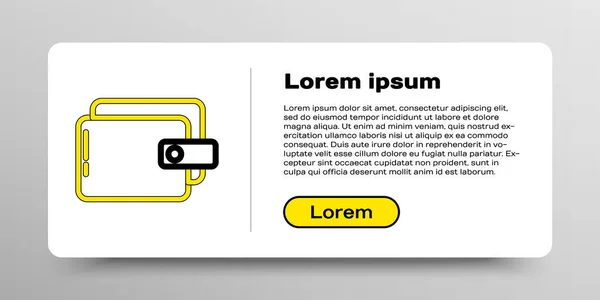 Lorem ipsum

Lorem ipsum dolor sit amet, consectetur adipiscing elit, sed do eiusmod tempor incididunt ut labore et dolore magna aliqua. Ut enim ad minim veniam, quis nostrud exercitation ullamco laboris nisi ut aliquip ex ea commodo consequat. Duis aute irure dolor in reprehenderit in voluptate velit esse cillum dolore eu fugiat nulla pariatur. Excepteur sint occaecat cupidatat non proident, sunt in culpa qui officia deserunt mollit anim id est laborum.

Lorem